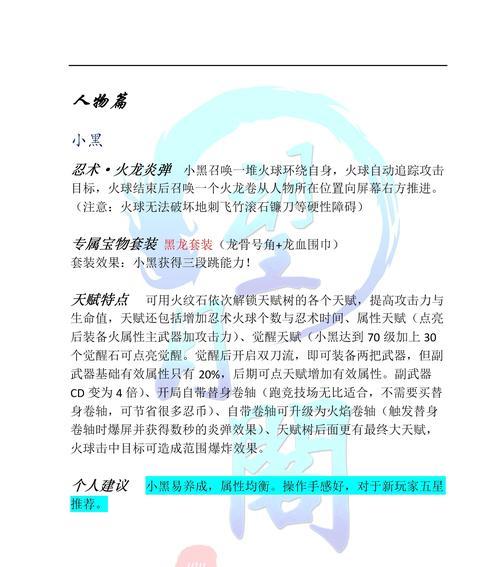 人物篇

小黑

忍术·火龙炎弹　小黑召唤一堆火球环绕自身，火球自动追踪攻击目标，火球结束后召唤一个火龙卷从人物所在位置向屏幕右方推进。（注意：火球无法破坏地刺飞竹滚石镰刀等硬性障碍）

专属宝物套装 黑龙套装（龙骨号角+龙血围巾）
套装效果：小黑获得三段跳能力！

天赋特点　可用火纹石依次解锁天赋树的各个天赋，提高攻击力与生命值，天赋还包括增加忍术火球个数与忍术时间、属性天赋（点亮后装备火属性主武器加攻击力）、觉醒天赋（小黑达到 70 级加上 30 个觉醒石可点亮觉醒。觉醒后开启双刀流，即可装备两把武器，但副武器基础有效属性只有 20%，后期可点天赋增加有效属性。副武器 CD 变为 4 倍）、开局自带替身卷轴（跑竞技场无比适合，不需要买替身卷轴，可节省很多忍币）、自带卷轴可升级为火焰卷轴（触发替身卷轴时爆屏并获得数秒的炎弹效果）、天赋树后面更有最终大天赋，火球击中目标可造成范围爆炸效果。

个人建议　小黑易养成，属性均衡。操作手感好，对于新玩家五星推荐。